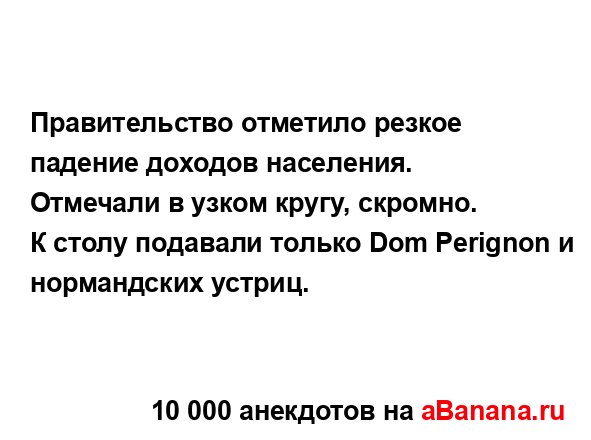 Правительство отметило резкое падение доходов населения.
Отмечали в узком кругу, скромно.
К столу подавали только Dom Perignon и нормандских устриц.

10 000 анекдотов на aBanana.ru